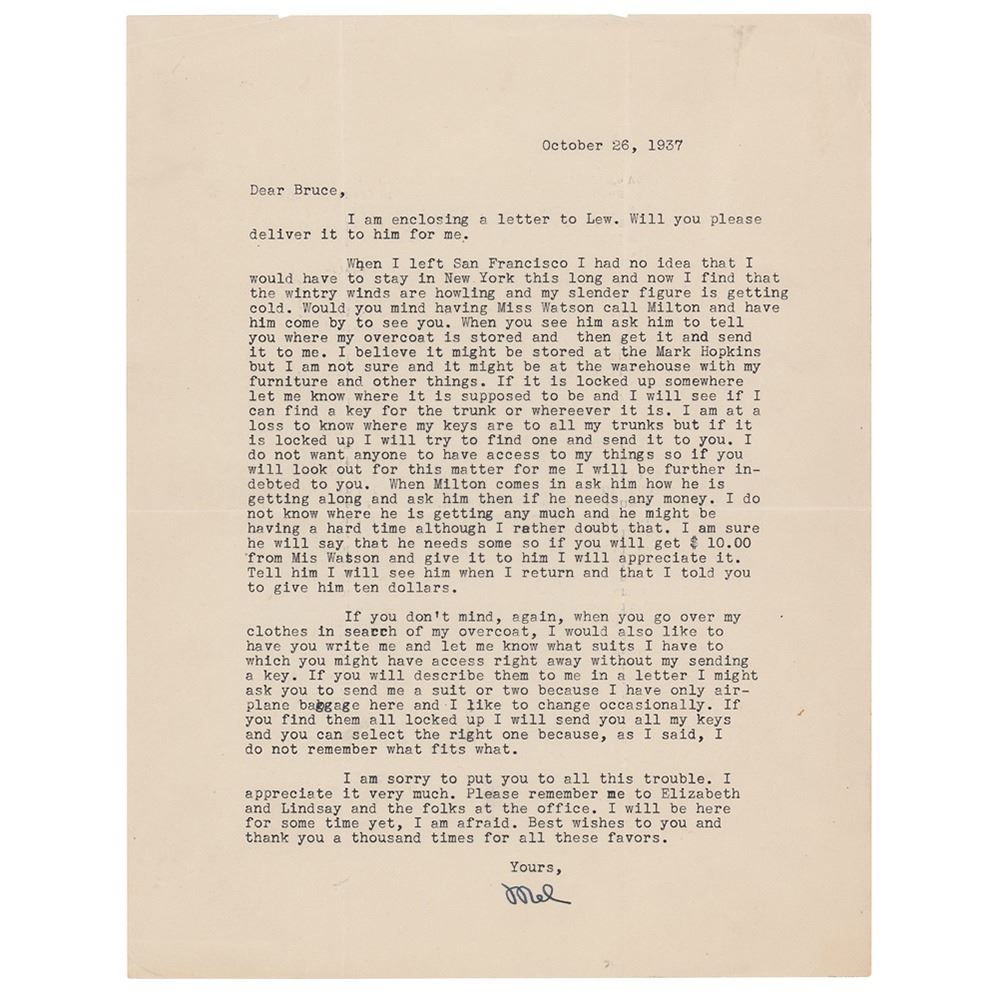 October 26, 1937

Dear Bruce,

I am enclosing a letter to Lew. Will you please deliver it to him for me.

When I left San Francisco I had no idea that I would have to stay in New York this long and now I find that the wintry winds are howling and my slender figure is getting cold. Would you mind having Miss Watson call Milton and have him come by to see you. When you see him ask him to tell you where my overcoat is stored and then get it and send it to me. I believe it might be stored at the Mark Hopkins but I am not sure and it might be at the warehouse with my furniture and other things. If it is locked up somewhere let me know where it is supposed to be and I will see if I can find a key for the trunk or whereever it is. I am at a loss to know where my keys are to all my trunks but if it is locked up I will try to find one and send it to you. I do not want anyone to have access to my things so if you will look out for this matter for me I will be further indebted to you. When Milton comes in ask him how he is getting along and ask him then if he needs any money. I do not know where he is getting any much and he might be having a hard time although I rather doubt that. I am sure he will say that he needs some so if you will get $ 10.00 from Mis Watson and give it to him I will appreciate it. Tell him I will see him when I return and that I told you to give him ten dollars.

If you don't mind, again, when you go over my clothes in search of my overcoat, I would also like to have you write me and let me know what suits I have to which you might have access right away without my sending a key. If you will describe them to me in a letter I might ask you to send me a suit or two because I have only airplane baggage here and I like to change occasionally. If you find them all locked up I will send you all my keys and you can select the right one because, as I said, I do not remember what fits what.

I am sorry to put you to all this trouble. I appreciate it very much. Please remember me to Elizabeth and Lindsay and the folks at the office. I will be here for some time yet, I am afraid. Best wishes to you and thank you a thousand times for all these favors.

Yours,

Mel